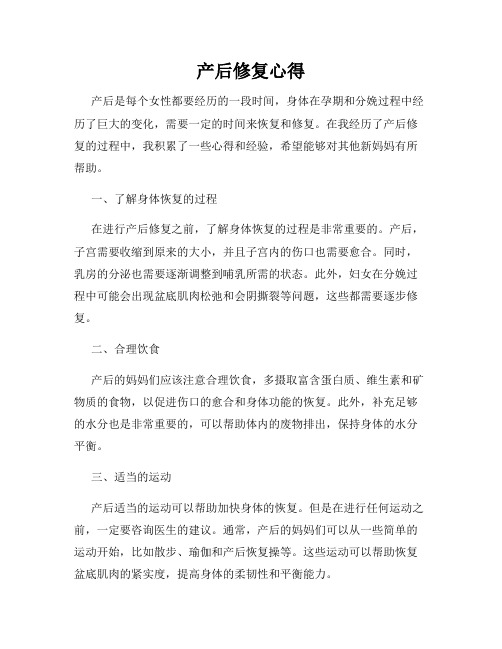 产后修复心得

产后是每个女性都要经历的一段时间，身体在孕期和分娩过程中经历了巨大的变化，需要一定的时间来恢复和修复。在我经历了产后修复的过程中，我积累了一些心得和经验，希望能够对其他新妈妈有所帮助。

一、了解身体恢复的过程

在进行产后修复之前，了解身体恢复的过程是非常重要的。产后，子宫需要收缩到原来的大小，并且子宫内的伤口也需要愈合。同时，乳房的分泌也需要逐渐调整到哺乳所需的状态。此外，妇女在分娩过程中可能会出现盆底肌肉松弛和会阴撕裂等问题，这些都需要逐步修复。

二、合理饮食

产后的妈妈们应该注意合理饮食，多摄取富含蛋白质、维生素和矿物质的食物，以促进伤口的愈合和身体功能的恢复。此外，补充足够的水分也是非常重要的，可以帮助体内的废物排出，保持身体的水分平衡。

三、适当的运动

产后适当的运动可以帮助加快身体的恢复。但是在进行任何运动之前，一定要咨询医生的建议。通常，产后的妈妈们可以从一些简单的运动开始，比如散步、瑜伽和产后恢复操等。这些运动可以帮助恢复盆底肌肉的紧实度，提高身体的柔韧性和平衡能力。